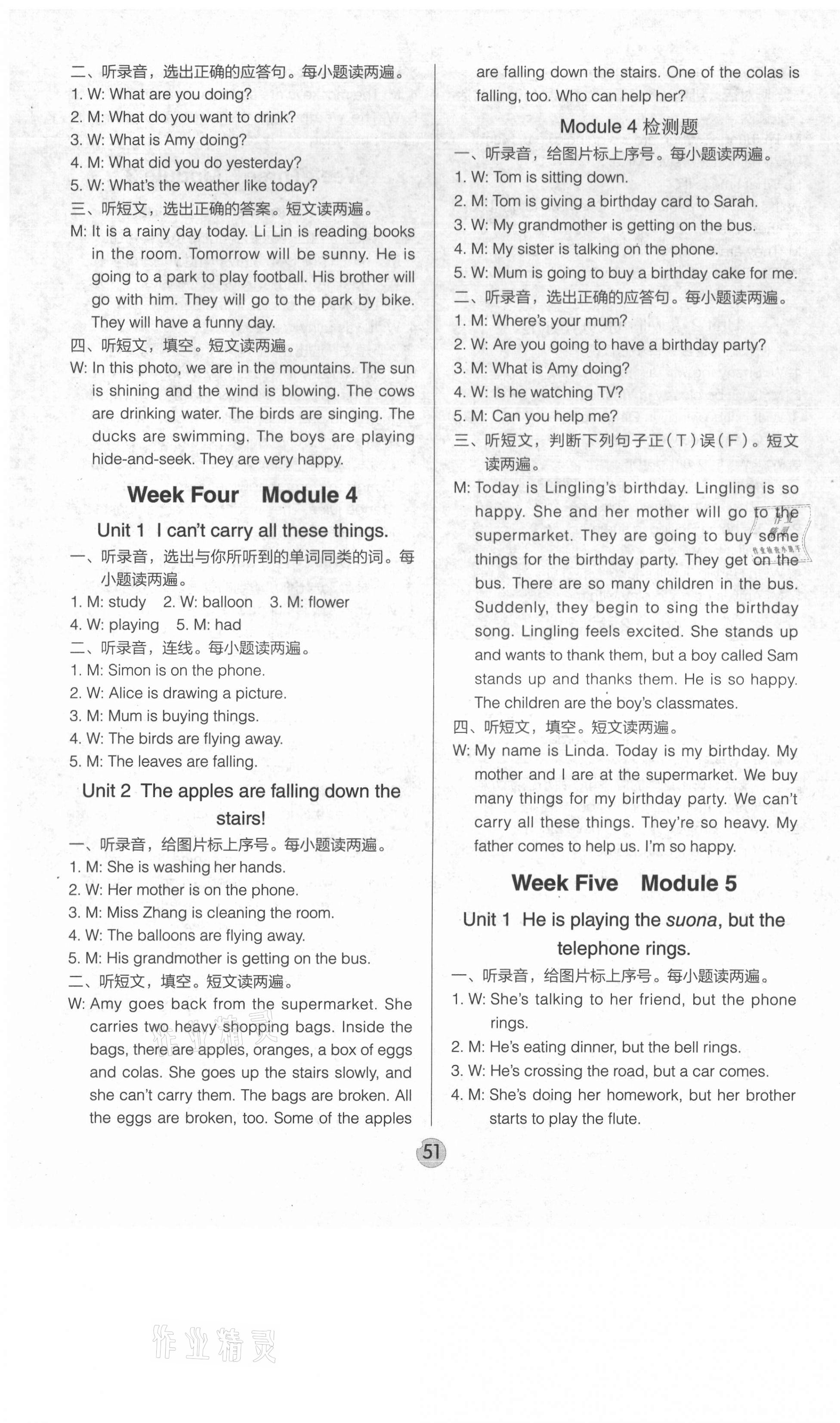 二、听录音，选出正确的应答句。每小题读两遍。
1. W: What are you doing?
2. M: What do you want to drink?
3. W: What is Amy doing?
4. M: What did you do yesterday?
5. W: What's the weather like today?
三、听短文，选出正确的答案。短文读两遍。
M: It is a rainy day today. Li Lin is reading books in the room. Tomorrow will be sunny. He is going to a park to play football. His brother will go with him. They will go to the park by bike. They will have a funny day.
四、听短文，填空。短文读两遍。
W: In this photo, we are in the mountains. The sun is shining and the wind is blowing. The cows are drinking water. The birds are singing. The ducks are swimming. The boys are playing hide-and-seek. They are very happy.

Week Four Module 4

Unit 1 I can't carry all these things.
一、听录音，选出与你所听到的单词同类的词。每小题读两遍。
1. M: study 2. W: balloon 3. M: flower
4. W: playing 5. M: had
二、听录音，连线。每小题读两遍。
1. M: Simon is on the phone.
2. W: Alice is drawing a picture.
3. M: Mum is buying things.
4. W: The birds are flying away.
5. M: The leaves are falling.

Unit 2 The apples are falling down the stairs!
一、听录音，给图片标上序号。每小题读两遍。
1. M: She is washing her hands.
2. W: Her mother is on the phone.
3. M: Miss Zhang is cleaning the room.
4. W: The balloons are flying away.
5. M: His grandmother is getting on the bus.
二、听短文，填空。短文读两遍。
W: Amy goes back from the supermarket. She carries two heavy shopping bags. Inside the bags, there are apples, oranges, a box of eggs and colas. She goes up the stairs slowly, and she can't carry them. The bags are broken. All the eggs are broken, too. Some of the apples are falling down the stairs. One of the colas is falling, too. Who can help her?

Module 4 检测题
一、听录音，给图片标上序号。每小题读两遍。
1. W: Tom is sitting down.
2. M: Tom is giving a birthday card to Sarah.
3. W: My grandmother is getting on the bus.
4. M: My sister is talking on the phone.
5. W: Mum is going to buy a birthday cake for me.
二、听录音，选出正确的应答句。每小题读两遍。
1. M: Where's your mum?
2. W: Are you going to have a birthday party?
3. M: What is Amy doing?
4. W: Is he watching TV?
5. M: Can you help me?
三、听短文，判断下列句子正（T）误（F）。短文读两遍。
M: Today is Lingling's birthday. Lingling is so happy. She and her mother will go to the supermarket. They are going to buy some things for the birthday party. They get on the bus. There are so many children in the bus. Suddenly, they begin to sing the birthday song. Lingling feels excited. She stands up and wants to thank them, but a boy called Sam stands up and thanks them. He is so happy. The children are the boy's classmates.
四、听短文，填空。短文读两遍。
W: My name is Linda. Today is my birthday. My mother and I are at the supermarket. We buy many things for my birthday party. We can't carry all these things. They're so heavy. My father comes to help us. I'm so happy.

Week Five Module 5

Unit 1 He is playing the suona, but the telephone rings.
一、听录音，给图片标上序号。每小题读两遍。
1. W: She's talking to her friend, but the phone rings.
2. M: He's eating dinner, but the bell rings.
3. W: He's crossing the road, but a car comes.
4. M: She's doing her homework, but her brother starts to play the flute.

51

作业精灵